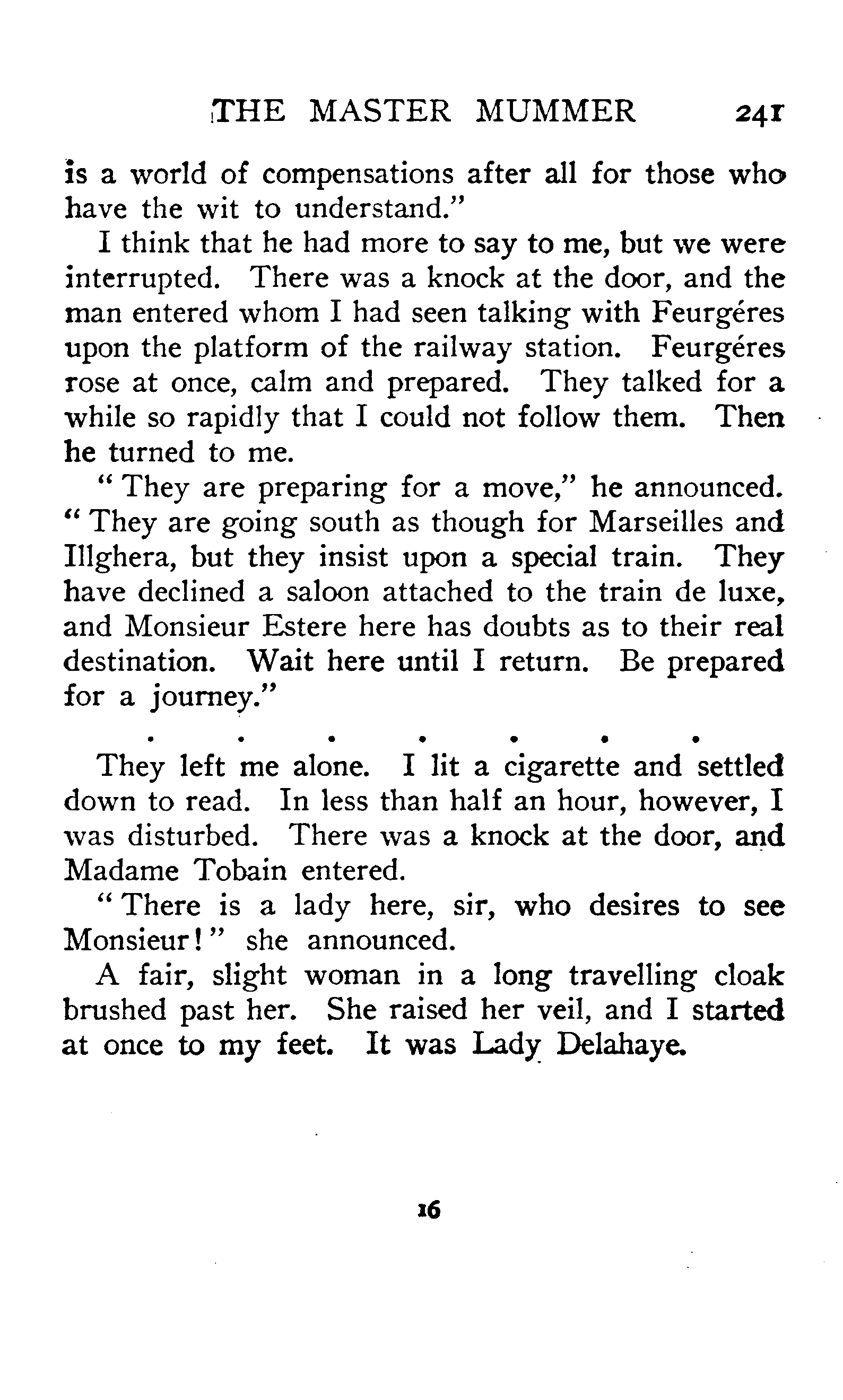 THE MASTER MUMMER 241

is a world of compensations after all for those who have the wit to understand."

I think that he had more to say to me, but we were interrupted. There was a knock at the door, and the man entered whom I had seen talking with Feurgéres upon the platform of the railway station. Feurgéres rose at once, calm and prepared. They talked for a while so rapidly that I could not follow them. Then he turned to me.

"They are preparing for a move," he announced. "They are going south as though for Marseilles and Illghera, but they insist upon a special train. They have declined a saloon attached to the train de luxe, and Monsieur Estere here has doubts as to their real destination. Wait here until I return. Be prepared for a journey."

. . . . . . .

They left me alone. I lit a cigarette and settled down to read. In less than half an hour, however, I was disturbed. There was a knock at the door, and Madame Tobain entered.

"There is a lady here, sir, who desires to see Monsieur!" she announced.

A fair, slight woman in a long travelling cloak brushed past her. She raised her veil, and I started at once to my feet. It was Lady Delahaye.

16